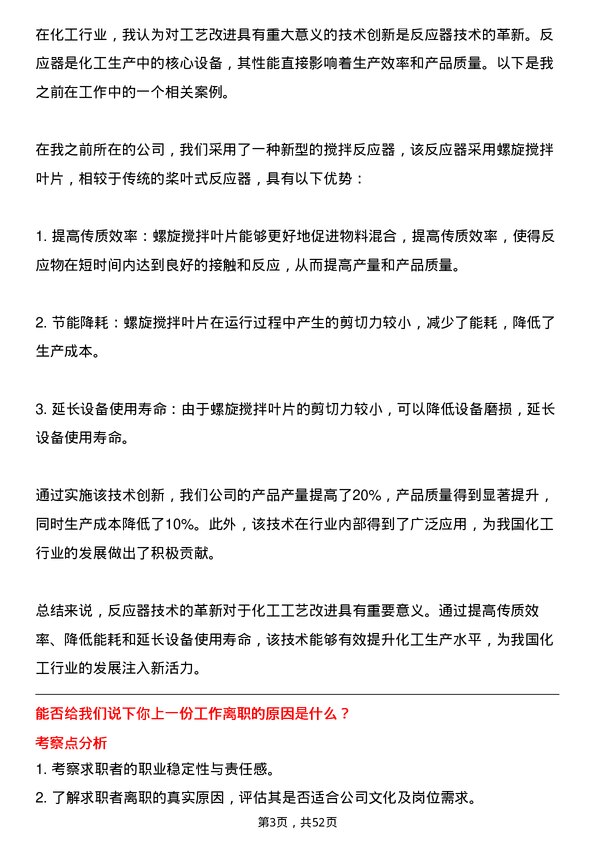 在化工行业，我认为对工艺改进具有重大意义的技术创新是反应器技术的革新。反应器是化工生产中的核心设备，其性能直接影响着生产效率和产品质量。以下是我之前在工作中的一个相关案例。

在我之前所在的公司，我们采用了一种新型的搅拌反应器，该反应器采用螺旋搅拌叶片，相较于传统的桨叶式反应器，具有以下优势：

1. 提高传质效率：螺旋搅拌叶片能够更好地促进物料混合，提高传质效率，使得反应物在短时间内达到良好的接触和反应，从而提高产量和产品质量。

2. 节能降耗：螺旋搅拌叶片在运行过程中产生的剪切力较小，减少了能耗，降低了生产成本。

3. 延长设备使用寿命：由于螺旋搅拌叶片的剪切力较小，可以降低设备磨损，延长设备使用寿命。

通过实施该技术创新，我们公司的产品产量提高了20%，产品质量得到显著提升，同时生产成本降低了10%。此外，该技术在行业内部得到了广泛应用，为我国化工行业的发展做出了积极贡献。

总结来说，反应器技术的革新对于化工工艺改进具有重要意义。通过提高传质效率、降低能耗和延长设备使用寿命，该技术能够有效提升化工生产水平，为我国化工行业的发展注入新活力。

能否给我们说下你上一份工作离职的原因是什么？

考察点分析

1. 考察求职者的职业稳定性与责任感。

2. 了解求职者离职的真实原因，评估其是否适合公司文化及岗位需求。

第3页，共52页